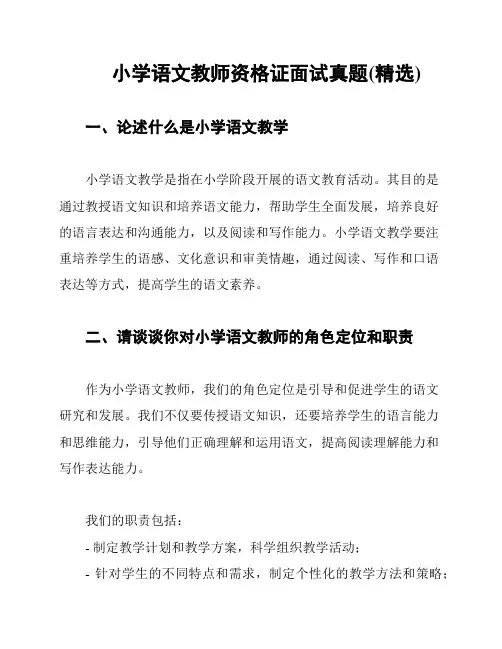 小学语文教师资格证面试真题(精选)

一、论述什么是小学语文教学

小学语文教学是指在小学阶段开展的语文教育活动。其目的是通过教授语文知识和培养语文能力，帮助学生全面发展，培养良好的语言表达和沟通能力，以及阅读和写作能力。小学语文教学要注重培养学生的语感、文化意识和审美情趣，通过阅读、写作和口语表达等方式，提高学生的语文素养。

二、请谈谈你对小学语文教师的角色定位和职责

作为小学语文教师，我们的角色定位是引导和促进学生的语文研究和发展。我们不仅要传授语文知识，还要培养学生的语言能力和思维能力，引导他们正确理解和运用语文，提高阅读理解能力和写作表达能力。

我们的职责包括：

- 制定教学计划和教学方案，科学组织教学活动；

- 针对学生的不同特点和需求，制定个性化的教学方法和策略；